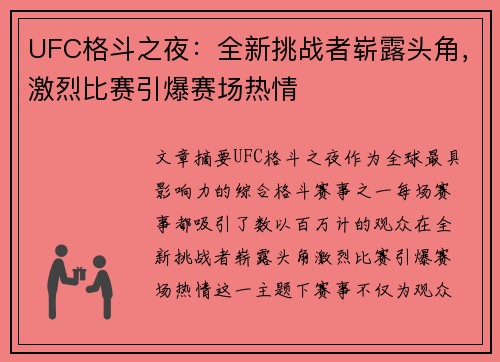 UFC格斗之夜：全新挑战者崭露头角，激烈比赛引爆赛场热情

文章摘要UFC格斗之夜作为全球最具影响力的综合格斗赛事之一每场赛事都吸引了数以百万计的观众在全新挑战者崭露头角激烈比赛引爆赛场热情这一主题下赛事不仅为观众